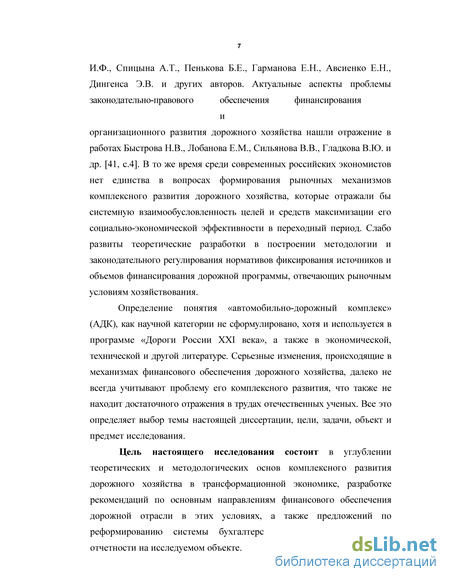 7

И.Ф., Спицына А.Т., Пенькова Б.Е., Гарманова Е.Н., Авсиенко Е.Н., Дингенса Э.В. и других авторов. Актуальные аспекты проблемы законодательно-правового обеспечения финансирования и организационного развития дорожного хозяйства нашли отражение в работах Быстрова Н.В., Лобанова Е.М., Сильянова В.В., Гладкова В.Ю. и др. [41, с.4]. В то же время среди современных российских экономистов нет единства в вопросах формирования рыночных механизмов комплексного развития дорожного хозяйства, которые отражали бы системную взаимообусловленность целей и средств максимизации его социально-экономической эффективности в переходный период. Слабо развиты теоретические разработки в построении методологии и законодательного регулирования нормативов фиксирования источников и объемов финансирования дорожной программы, отвечающих рыночным условиям хозяйствования.

Определение понятия «автомобильно-дорожный комплекс» (АДК), как научной категории не сформулировано, хотя и используется в программе «Дороги России XXI века», а также в экономической, технической и другой литературе. Серьезные изменения, происходящие в механизмах финансового обеспечения дорожного хозяйства, далеко не всегда учитывают проблему его комплексного развития, что также не находит достаточного отражения в трудах отечественных ученых. Все это определяет выбор темы настоящей диссертации, цели, задачи, объект и предмет исследования.

Цель настоящего исследования состоит в углублении теоретических и методологических основ комплексного развития дорожного хозяйства в трансформационной экономике, разработке рекомендаций по основным направлениям финансового обеспечения дорожной отрасли в этих условиях, а также предложений по реформированию системы бухгалтерс

отчетности на исследуемом объекте.

dsLib.net
библиотека диссертаций